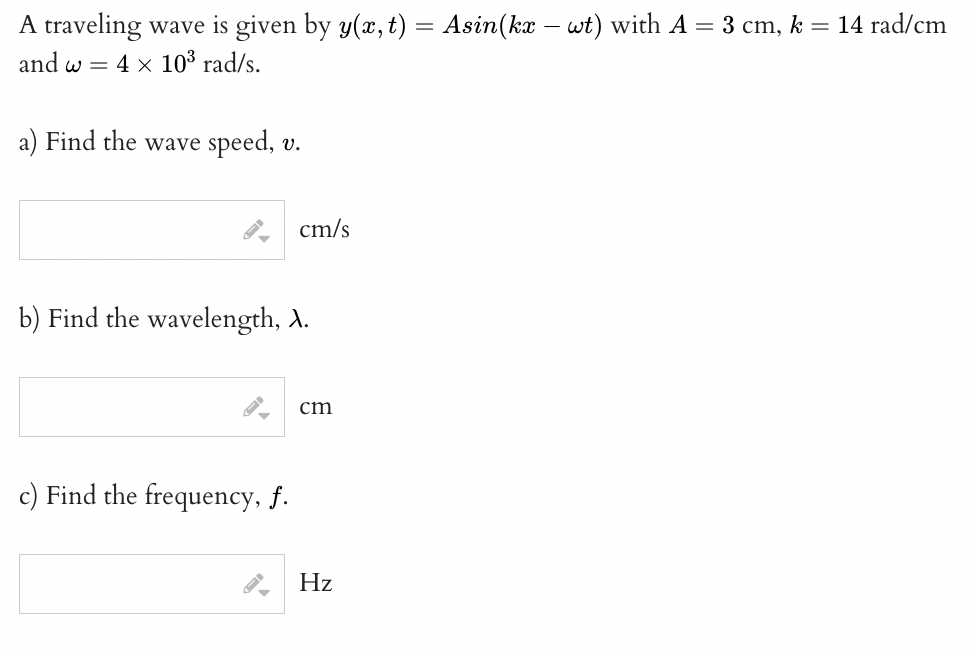 A traveling wave is given by $y(x,t) = Asin(kx - \omega t)$ with $A = 3$ cm, $k = 14$ rad/cm and $\omega = 4 \times 10^3$ rad/s.

a) Find the wave speed, $v$.

cm/s

b) Find the wavelength, $\lambda$.

cm

c) Find the frequency, $f$.

Hz